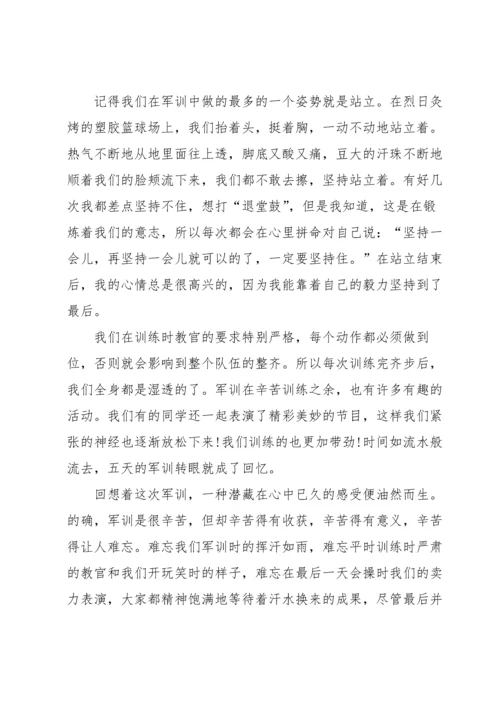 记得我们在军训中做的最多的一个姿势就是站立。在烈日炙烤的塑胶篮球场上，我们抬着头，挺着胸，一动不动地站立着。热气不断地从地里面往上透，脚底又酸又痛，豆大的汗珠不断地顺着我们的脸颊流下来，我们都不敢去擦，坚持站立着。有好几次我都差点坚持不住，想打“退堂鼓”，但是我知道，这是在锻炼着我们的意志，所以每次都会在心里拼命对自己说：“坚持一会儿，再坚持一会儿就可以的了，一定要坚持住。”在站立结束后，我的心情总是很高兴的，因为我能靠着自己的毅力坚持到了最后。

我们在训练时教官的要求特别严格，每个动作都必须做到位，否则就会影响到整个队伍的整齐。所以每次训练完齐步后，我们全身都是湿透的了。军训在辛苦训练之余，也有许多有趣的活动。我们有的同学还一起表演了精彩美妙的节目，这样我们紧张的神经也逐渐放松下来!我们训练的也更加带劲!时间如流水般流去，五天的军训转眼就成了回忆。

回想着这次军训，一种潜藏在心中已久的感受便油然而生。的确，军训是很辛苦，但却辛苦得有收获，辛苦得有意义，辛苦得让人难忘。难忘我们军训时的挥汗如雨，难忘平时训练时严肃的教官和我们开玩笑时的样子，难忘在最后一天会操时我们的卖力表演，大家都精神饱满地等待着汗水换来的成果，尽管最后并